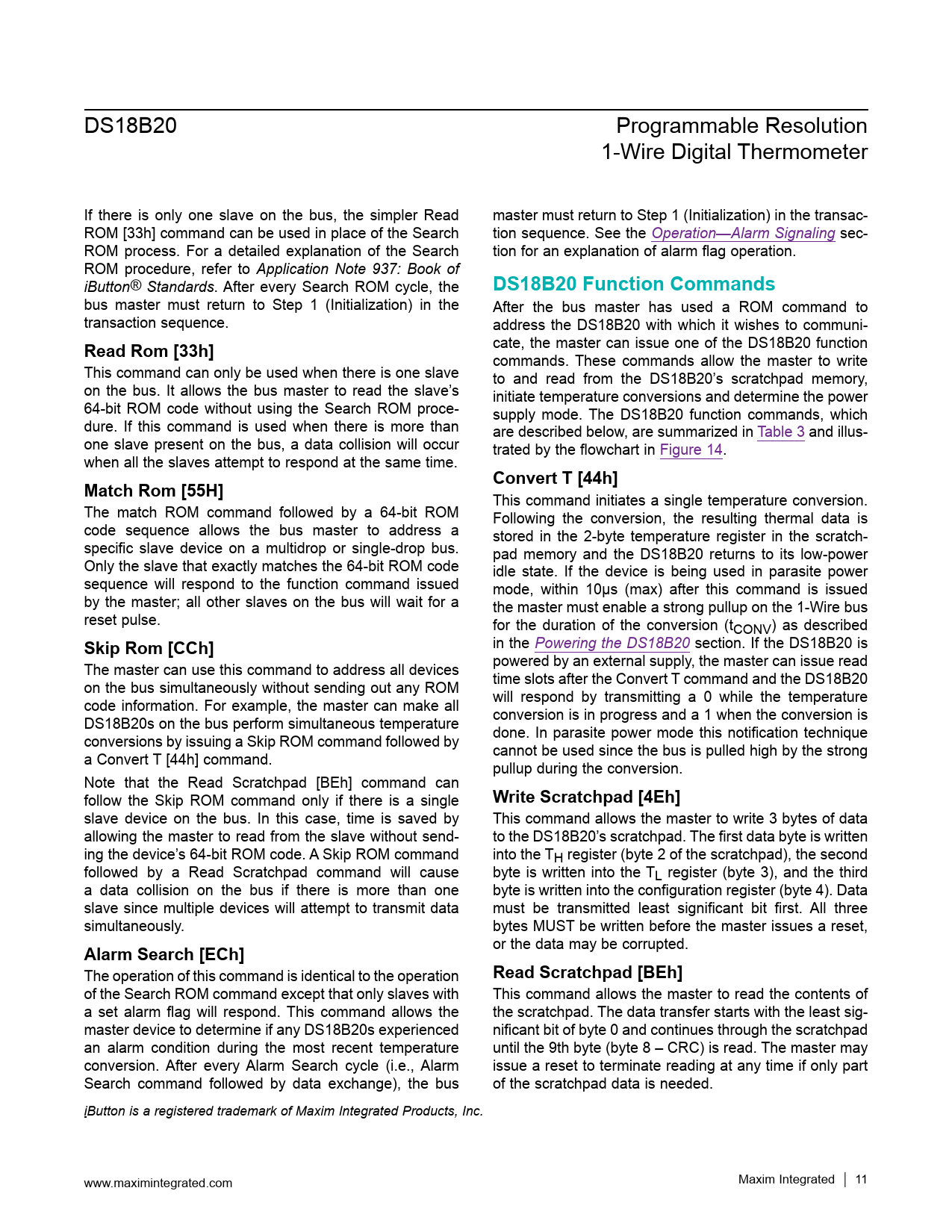 DS18B20

Programmable Resolution 1-Wire Digital Thermometer

If there is only one slave on the bus, the simpler Read ROM [33h] command can be used in place of the Search ROM process. For a detailed explanation of the Search ROM procedure, refer to Application Note 937: Book of iButton® Standards. After every Search ROM cycle, the bus master must return to Step 1 (Initialization) in the transaction sequence.

Read Rom [33h]

This command can only be used when there is one slave on the bus. It allows the bus master to read the slave's 64-bit ROM code without using the Search ROM procedure. If this command is used when there is more than one slave present on the bus, a data collision will occur when all the slaves attempt to respond at the same time.

Match Rom [55H]

The match ROM command followed by a 64-bit ROM code sequence allows the bus master to address a specific slave device on a multidrop or single-drop bus. Only the slave that exactly matches the 64-bit ROM code sequence will respond to the function command issued by the master; all other slaves on the bus will wait for a reset pulse.

Skip Rom [CCh]

The master can use this command to address all devices on the bus simultaneously without sending out any ROM code information. For example, the master can make all DS18B20s on the bus perform simultaneous temperature conversions by issuing a Skip ROM command followed by a Convert T [44h] command.

Note that the Read Scratchpad [BEh] command can follow the Skip ROM command only if there is a single slave device on the bus. In this case, time is saved by allowing the master to read from the slave without sending the device's 64-bit ROM code. A Skip ROM command followed by a Read Scratchpad command will cause a data collision on the bus if there is more than one slave since multiple devices will attempt to transmit data simultaneously.

Alarm Search [ECh]

The operation of this command is identical to the operation of the Search ROM command except that only slaves with a set alarm flag will respond. This command allows the master device to determine if any DS18B20s experienced an alarm condition during the most recent temperature conversion. After every Alarm Search cycle (i.e., Alarm Search command followed by data exchange), the bus master must return to Step 1 (Initialization) in the transaction sequence. See the Operation—Alarm Signaling section for an explanation of alarm flag operation.

DS18B20 Function Commands

After the bus master has used a ROM command to address the DS18B20 with which it wishes to communicate, the master can issue one of the DS18B20 function commands. These commands allow the master to write to and read from the DS18B20's scratchpad memory, initiate temperature conversions and determine the power supply mode. The DS18B20 function commands, which are described below, are summarized in Table 3 and illustrated by the flowchart in Figure 14.

Convert T [44h]

This command initiates a single temperature conversion. Following the conversion, the resulting thermal data is stored in the 2-byte temperature register in the scratchpad memory and the DS18B20 returns to its low-power idle state. If the device is being used in parasite power mode, within 10µs (max) after this command is issued the master must enable a strong pullup on the 1-Wire bus for the duration of the conversion ($t_{CONV}$) as described in the Powering the DS18B20 section. If the DS18B20 is powered by an external supply, the master can issue read time slots after the Convert T command and the DS18B20 will respond by transmitting a 0 while the temperature conversion is in progress and a 1 when the conversion is done. In parasite power mode this notification technique cannot be used since the bus is pulled high by the strong pullup during the conversion.

Write Scratchpad [4Eh]

This command allows the master to write 3 bytes of data to the DS18B20's scratchpad. The first data byte is written into the $T_H$ register (byte 2 of the scratchpad), the second byte is written into the $T_L$ register (byte 3), and the third byte is written into the configuration register (byte 4). Data must be transmitted least significant bit first. All three bytes MUST be written before the master issues a reset, or the data may be corrupted.

Read Scratchpad [BEh]

This command allows the master to read the contents of the scratchpad. The data transfer starts with the least significant bit of byte 0 and continues through the scratchpad until the 9th byte (byte 8 – CRC) is read. The master may issue a reset to terminate reading at any time if only part of the scratchpad data is needed.

iButton is a registered trademark of Maxim Integrated Products, Inc.

www.maximintegrated.com

Maxim Integrated | 11